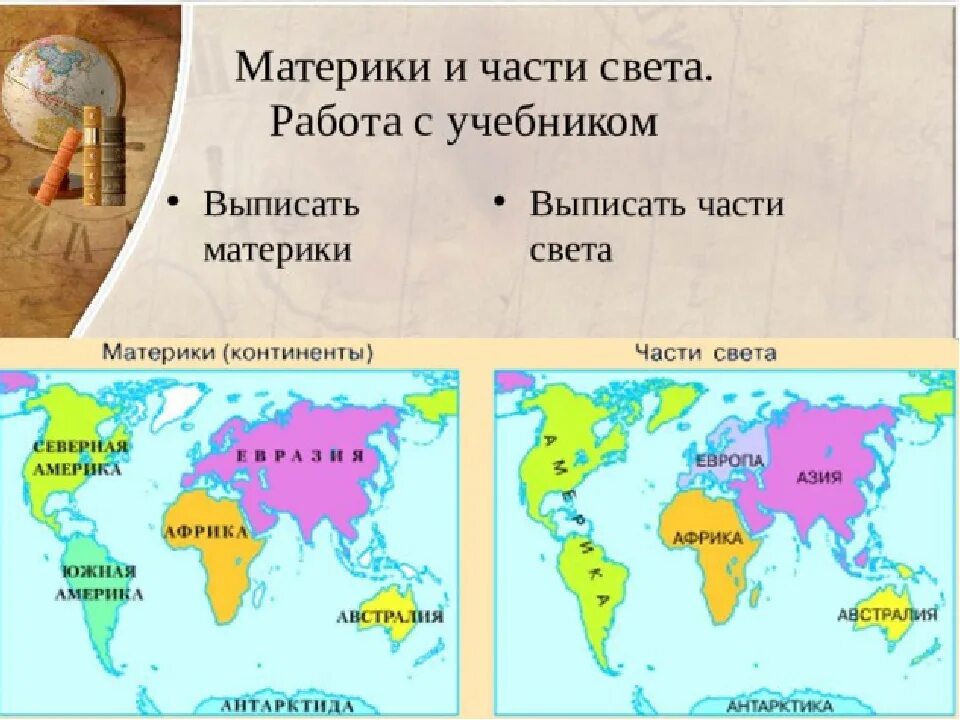 Материки и части света.
Работа с учебником

• Выписать материки

• Выписать части света

Материки (континенты)

СЕВЕРНАЯ АМЕРИКА

ЕВРАЗИЯ

АФРИКА

ЮЖНАЯ АМЕРИКА

АВСТРАЛИЯ

АНТАРКТИДА

Части света

АМЕРИКА

ЕВРОПА

АЗИЯ

АФРИКА

АВСТРАЛИЯ

АНТАРКТИКА